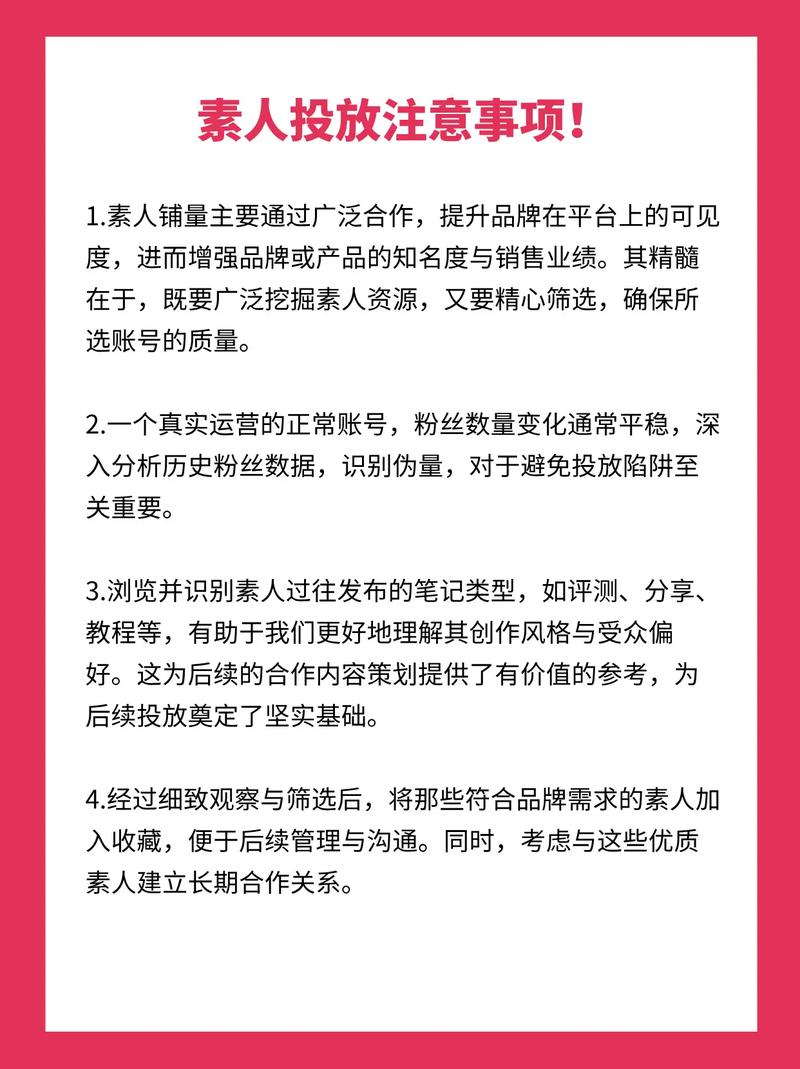 素人投放注意事项!

1.素人铺量主要通过广泛合作，提升品牌在平台上的可见度，进而增强品牌或产品的知名度与销售业绩。其精髓在于，既要广泛挖掘素人资源，又要精心筛选，确保所选账号的质量。

2.一个真实运营的正常账号，粉丝数量变化通常平稳，深入分析历史粉丝数据，识别伪量，对于避免投放陷阱至关重要。

3.浏览并识别素人过往发布的笔记类型，如评测、分享、教程等，有助于我们更好地理解其创作风格与受众偏好。这为后续的合作内容策划提供了有价值的参考，为后续投放奠定了坚实基础。

4.经过细致观察与筛选后，将那些符合品牌需求的素人加入收藏，便于后续管理与沟通。同时，考虑与这些优质素人建立长期合作关系。